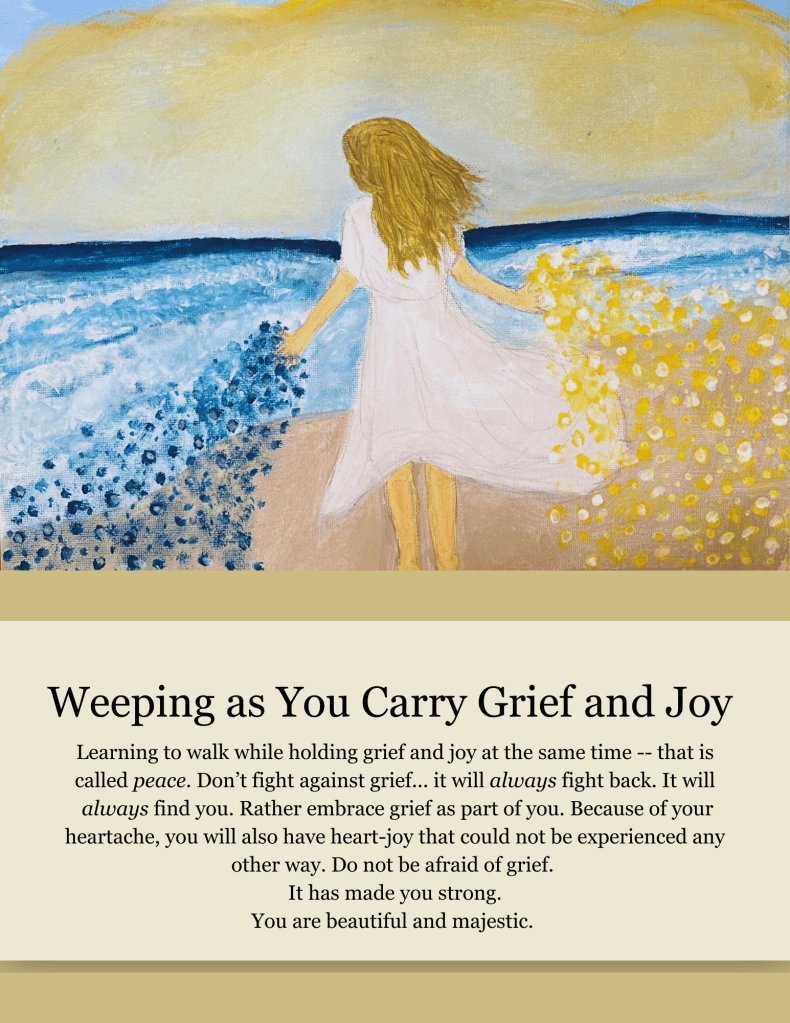 Weeping as You Carry Grief and Joy

Learning to walk while holding grief and joy at the same time -- that is called peace. Don't fight against grief... it will always fight back. It will always find you. Rather embrace grief as part of you. Because of your heartache, you will also have heart-joy that could not be experienced any other way. Do not be afraid of grief.

It has made you strong.

You are beautiful and majestic.